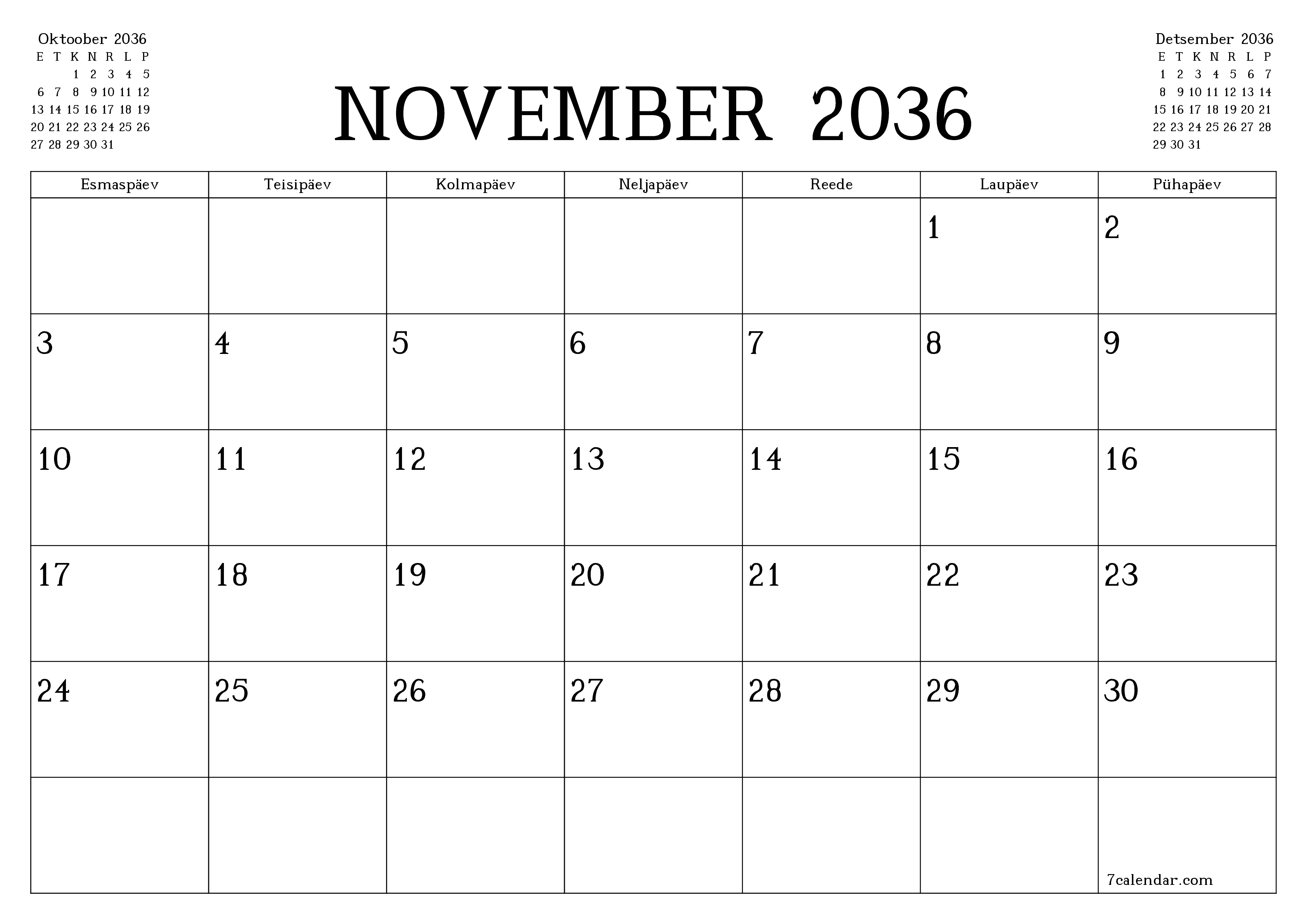 Oktoober 2036

| E | T | K | N | R | L | P |
|---|---|---|---|---|---|---|
| | | 1 | 2 | 3 | 4 | 5 |
| 6 | 7 | 8 | 9 | 10 | 11 | 12 |
| 13 | 14 | 15 | 16 | 17 | 18 | 19 |
| 20 | 21 | 22 | 23 | 24 | 25 | 26 |
| 27 | 28 | 29 | 30 | 31 | | |

NOVEMBER 2036

Detsember 2036

| E | T | K | N | R | L | P |
|---|---|---|---|---|---|---|
| 1 | 2 | 3 | 4 | 5 | 6 | 7 |
| 8 | 9 | 10 | 11 | 12 | 13 | 14 |
| 15 | 16 | 17 | 18 | 19 | 20 | 21 |
| 22 | 23 | 24 | 25 | 26 | 27 | 28 |
| 29 | 30 | 31 | | | | |

| Esmaspäev | Teisipäev | Kolmapäev | Neljapäev | Reede | Laupäev | Pühapäev |
|---|---|---|---|---|---|---|
| | | | | | 1 | 2 |
| 3 | 4 | 5 | 6 | 7 | 8 | 9 |
| 10 | 11 | 12 | 13 | 14 | 15 | 16 |
| 17 | 18 | 19 | 20 | 21 | 22 | 23 |
| 24 | 25 | 26 | 27 | 28 | 29 | 30 |
| | | | | | | 7calendar.com |